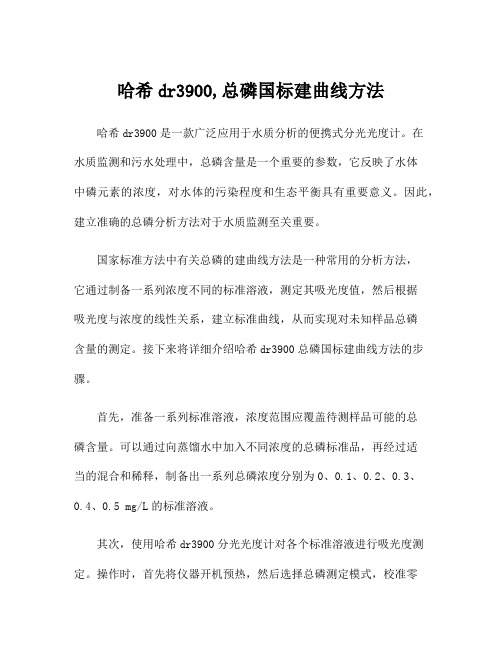 哈希 dr3900,总磷国标建曲线方法

哈希 dr3900 是一款广泛应用于水质分析的便携式分光光度计。在水质监测和污水处理中，总磷含量是一个重要的参数，它反映了水体中磷元素的浓度，对水体的污染程度和生态平衡具有重要意义。因此，建立准确的总磷分析方法对于水质监测至关重要。

国家标准方法中有关总磷的建曲线方法是一种常用的分析方法，它通过制备一系列浓度不同的标准溶液，测定其吸光度值，然后根据吸光度与浓度的线性关系，建立标准曲线，从而实现对未知样品总磷含量的测定。接下来将详细介绍哈希 dr3900 总磷国标建曲线方法的步骤。

首先，准备一系列标准溶液，浓度范围应覆盖待测样品可能的总磷含量。可以通过向蒸馏水中加入不同浓度的总磷标准品，再经过适当的混合和稀释，制备出一系列总磷浓度分别为 0、0.1、0.2、0.3、0.4、0.5 mg/L 的标准溶液。

其次，使用哈希 dr3900 分光光度计对各个标准溶液进行吸光度测定。操作时，首先将仪器开机预热，然后选择总磷测定模式，校准零